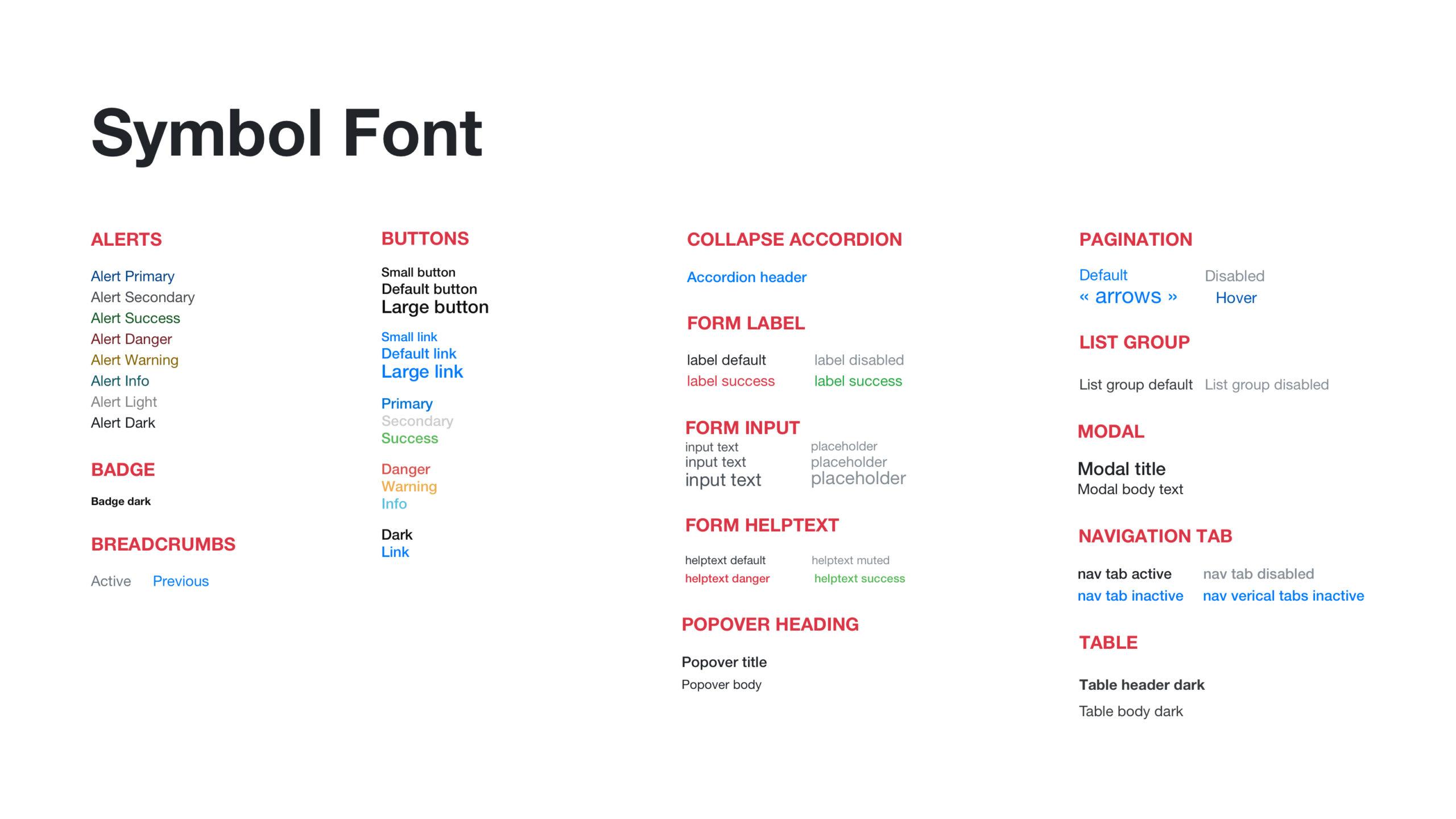 Symbol Font

ALERTS

Alert Primary
Alert Secondary
Alert Success
Alert Danger
Alert Warning
Alert Info
Alert Light
Alert Dark

BADGE

Badge dark

BREADCRUMBS

Active Previous

BUTTONS

Small button
Default button
Large button

Small link
Default link
Large link

Primary
Secondary
Success

Danger
Warning
Info

Dark
Link

COLLAPSE ACCORDION

Accordion header

FORM LABEL

label default label disabled
label success label success

FORM INPUT

input text placeholder
input text placeholder
input text placeholder

FORM HELPTEXT

helptext default helptext muted
helptext danger helptext success

POPOVER HEADING

Popover title
Popover body

PAGINATION

Default Disabled
« arrows » Hover

LIST GROUP

List group default List group disabled

MODAL

Modal title
Modal body text

NAVIGATION TAB

nav tab active nav tab disabled
nav tab inactive nav verical tabs inactive

TABLE

Table header dark
Table body dark